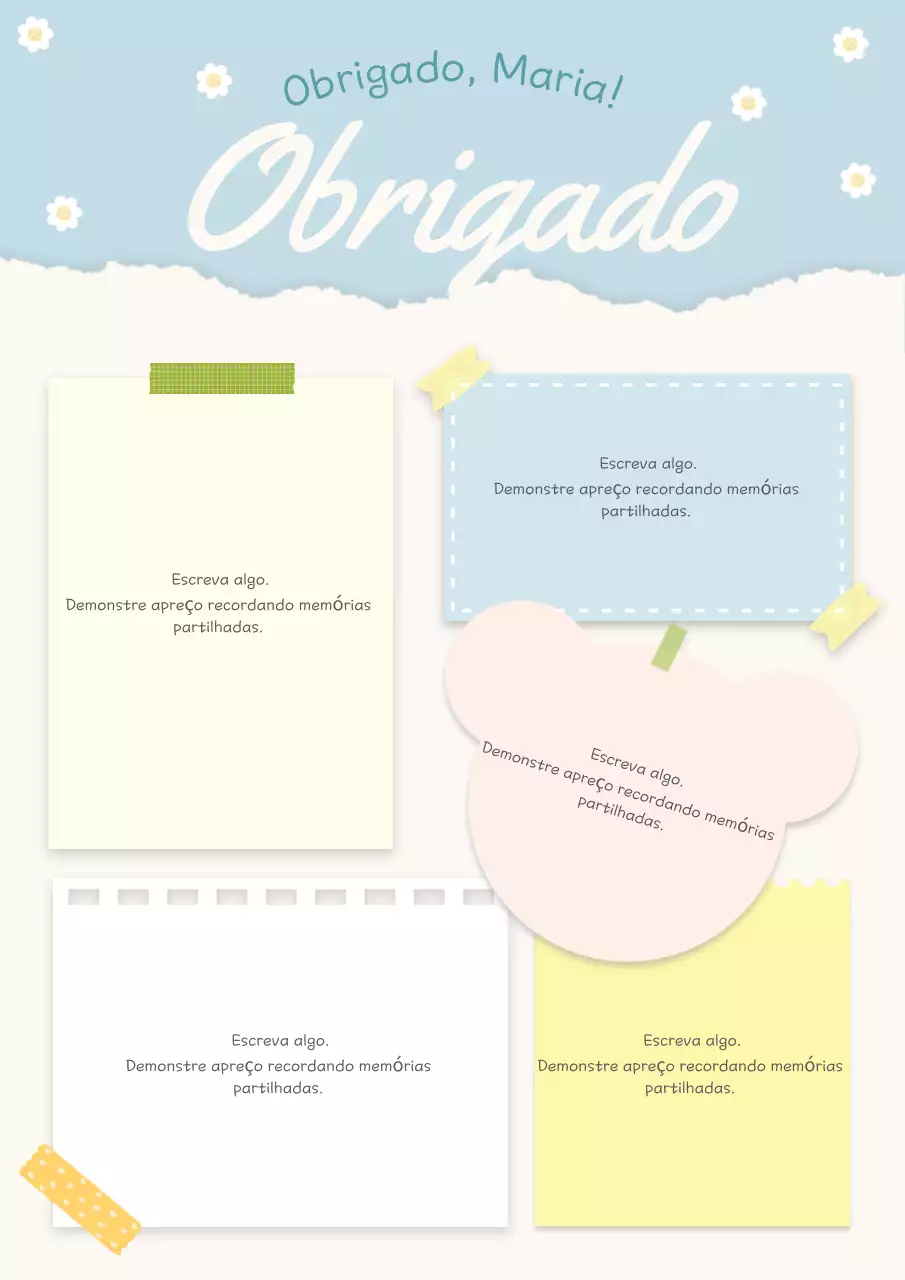 Obrigado, Maria!

Obrigado

Escreva algo.
Demonstre apreço recordando memórias partilhadas.

Escreva algo.
Demonstre apreço recordando memórias partilhadas.

Escreva algo.
Demonstre apreço recordando memórias partilhadas.

Escreva algo.
Demonstre apreço recordando memórias partilhadas.

Escreva algo.
Demonstre apreço recordando memórias partilhadas.